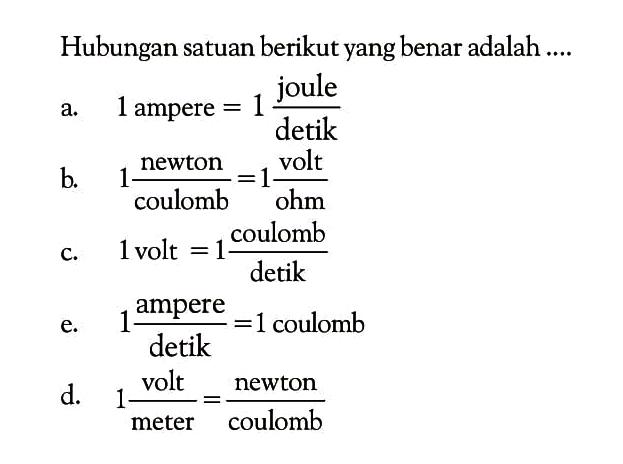 Hubungan satuan berikut yang benar adalah ....

a. $1 \text{ ampere} = 1 \frac{\text{joule}}{\text{detik}}$

b. $1 \frac{\text{newton}}{\text{coulomb}} = 1 \frac{\text{volt}}{\text{ohm}}$

c. $1 \text{ volt} = 1 \frac{\text{coulomb}}{\text{detik}}$

e. $1 \frac{\text{ampere}}{\text{detik}} = 1 \text{ coulomb}$

d. $1 \frac{\text{volt}}{\text{meter}} = \frac{\text{newton}}{\text{coulomb}}$